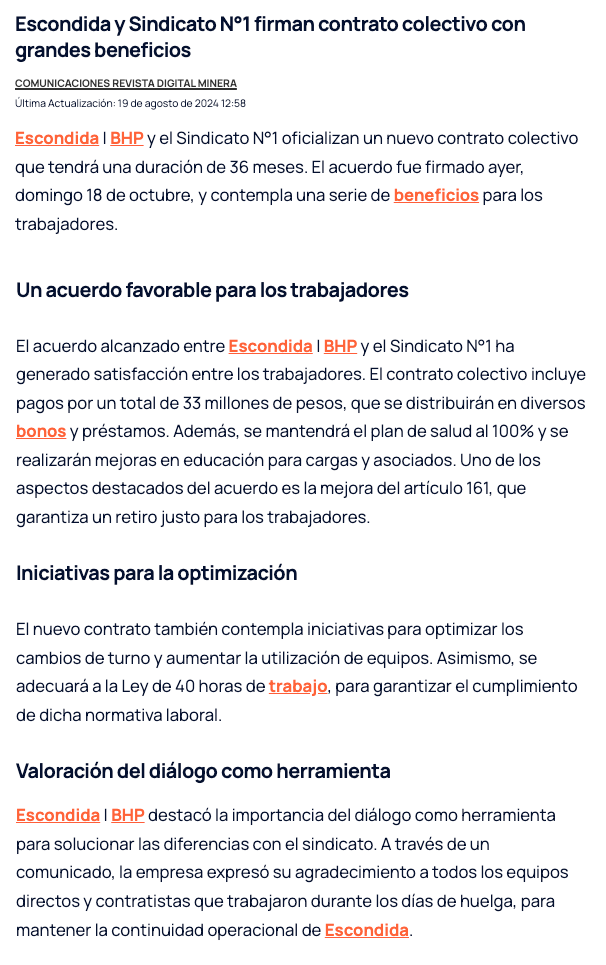 Escondida y Sindicato N°1 firman contrato colectivo con grandes beneficios

COMUNICACIONES REVISTA DIGITAL MINERA

Última Actualización: 19 de agosto de 2024 12:58

Escondida | BHP y el Sindicato N°1 oficializan un nuevo contrato colectivo que tendrá una duración de 36 meses. El acuerdo fue firmado ayer, domingo 18 de octubre, y contempla una serie de beneficios para los trabajadores.

Un acuerdo favorable para los trabajadores

El acuerdo alcanzado entre Escondida | BHP y el Sindicato N°1 ha generado satisfacción entre los trabajadores. El contrato colectivo incluye pagos por un total de 33 millones de pesos, que se distribuirán en diversos bonos y préstamos. Además, se mantendrá el plan de salud al 100% y se realizarán mejoras en educación para cargas y asociados. Uno de los aspectos destacados del acuerdo es la mejora del artículo 161, que garantiza un retiro justo para los trabajadores.

Iniciativas para la optimización

El nuevo contrato también contempla iniciativas para optimizar los cambios de turno y aumentar la utilización de equipos. Asimismo, se adecuará a la Ley de 40 horas de trabajo, para garantizar el cumplimiento de dicha normativa laboral.

Valoración del diálogo como herramienta

Escondida | BHP destacó la importancia del diálogo como herramienta para solucionar las diferencias con el sindicato. A través de un comunicado, la empresa expresó su agradecimiento a todos los equipos directos y contratistas que trabajaron durante los días de huelga, para mantener la continuidad operacional de Escondida.